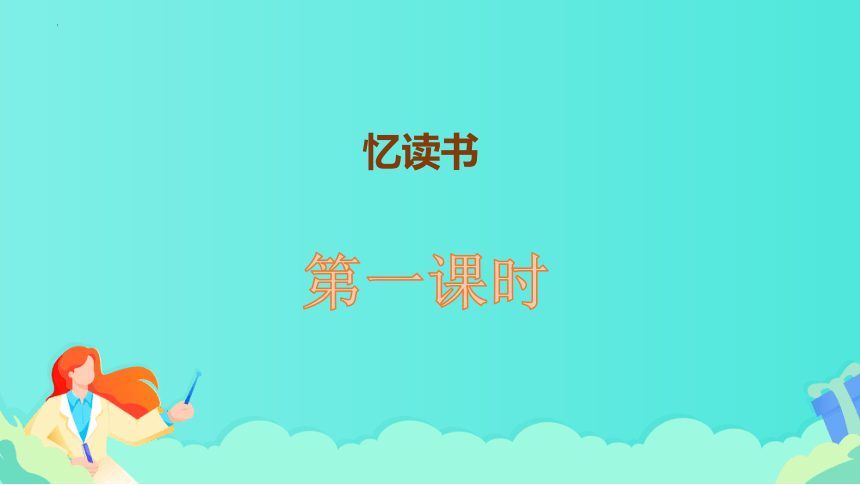 忆读书

第一课时